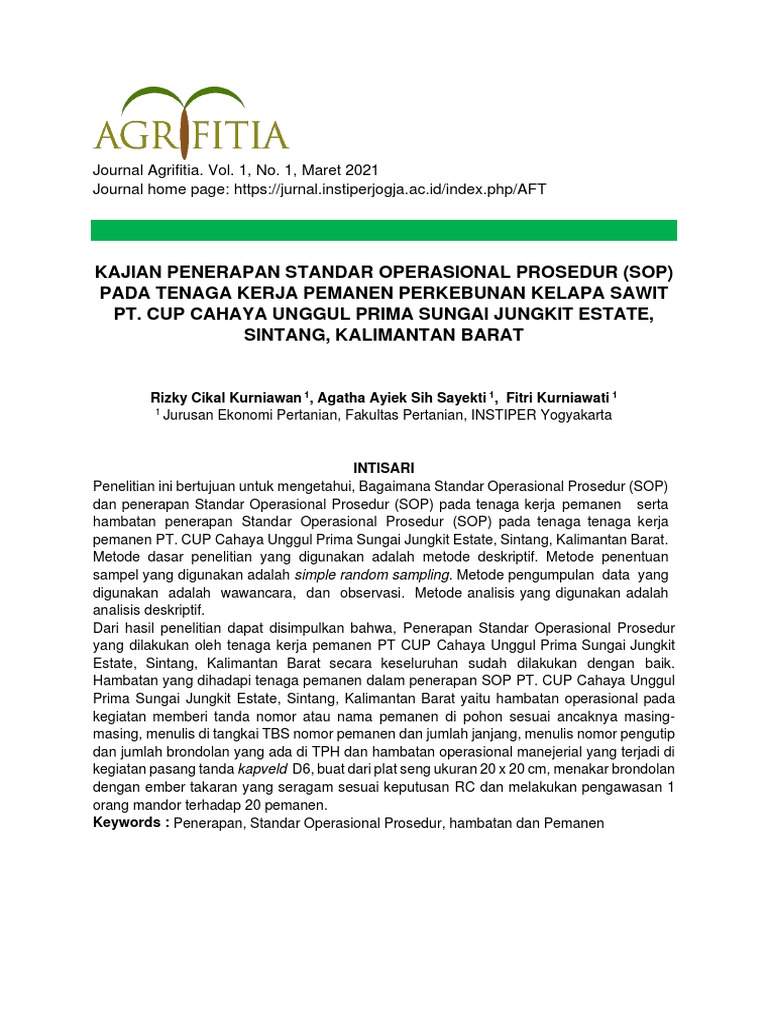 AGRIFITIA

Journal Agrifitia. Vol. 1, No. 1, Maret 2021
Journal home page: https://jurnal.instiperjogja.ac.id/index.php/AFT

KAJIAN PENERAPAN STANDAR OPERASIONAL PROSEDUR (SOP) PADA TENAGA KERJA PEMANEN PERKEBUNAN KELAPA SAWIT PT. CUP CAHAYA UNGGUL PRIMA SUNGAI JUNGKIT ESTATE, SINTANG, KALIMANTAN BARAT

Rizky Cikal Kurniawan $^1$, Agatha Ayiek Sih Sayekti $^1$, Fitri Kurniawati $^1$
$^1$ Jurusan Ekonomi Pertanian, Fakultas Pertanian, INSTIPER Yogyakarta

INTISARI

Penelitian ini bertujuan untuk mengetahui, Bagaimana Standar Operasional Prosedur (SOP) dan penerapan Standar Operasional Prosedur (SOP) pada tenaga kerja pemanen serta hambatan penerapan Standar Operasional Prosedur (SOP) pada tenaga tenaga kerja pemanen PT. CUP Cahaya Unggul Prima Sungai Jungkit Estate, Sintang, Kalimantan Barat. Metode dasar penelitian yang digunakan adalah metode deskriptif. Metode penentuan sampel yang digunakan adalah simple random sampling. Metode pengumpulan data yang digunakan adalah wawancara, dan observasi. Metode analisis yang digunakan adalah analisis deskriptif.
Dari hasil penelitian dapat disimpulkan bahwa, Penerapan Standar Operasional Prosedur yang dilakukan oleh tenaga kerja pemanen PT CUP Cahaya Unggul Prima Sungai Jungkit Estate, Sintang, Kalimantan Barat secara keseluruhan sudah dilakukan dengan baik. Hambatan yang dihadapi tenaga pemanen dalam penerapan SOP PT. CUP Cahaya Unggul Prima Sungai Jungkit Estate, Sintang, Kalimantan Barat yaitu hambatan operasional pada kegiatan memberi tanda nomor atau nama pemanen di pohon sesuai ancaknya masing-masing, menulis di tangkai TBS nomor pemanen dan jumlah janjang, menulis nomor pengutip dan jumlah brondolan yang ada di TPH dan hambatan operasional manejerial yang terjadi di kegiatan pasang tanda kapveld D6, buat dari plat seng ukuran 20 x 20 cm, menakar brondolan dengan ember takaran yang seragam sesuai keputusan RC dan melakukan pengawasan 1 orang mandor terhadap 20 pemanen.
Keywords : Penerapan, Standar Operasional Prosedur, hambatan dan Pemanen